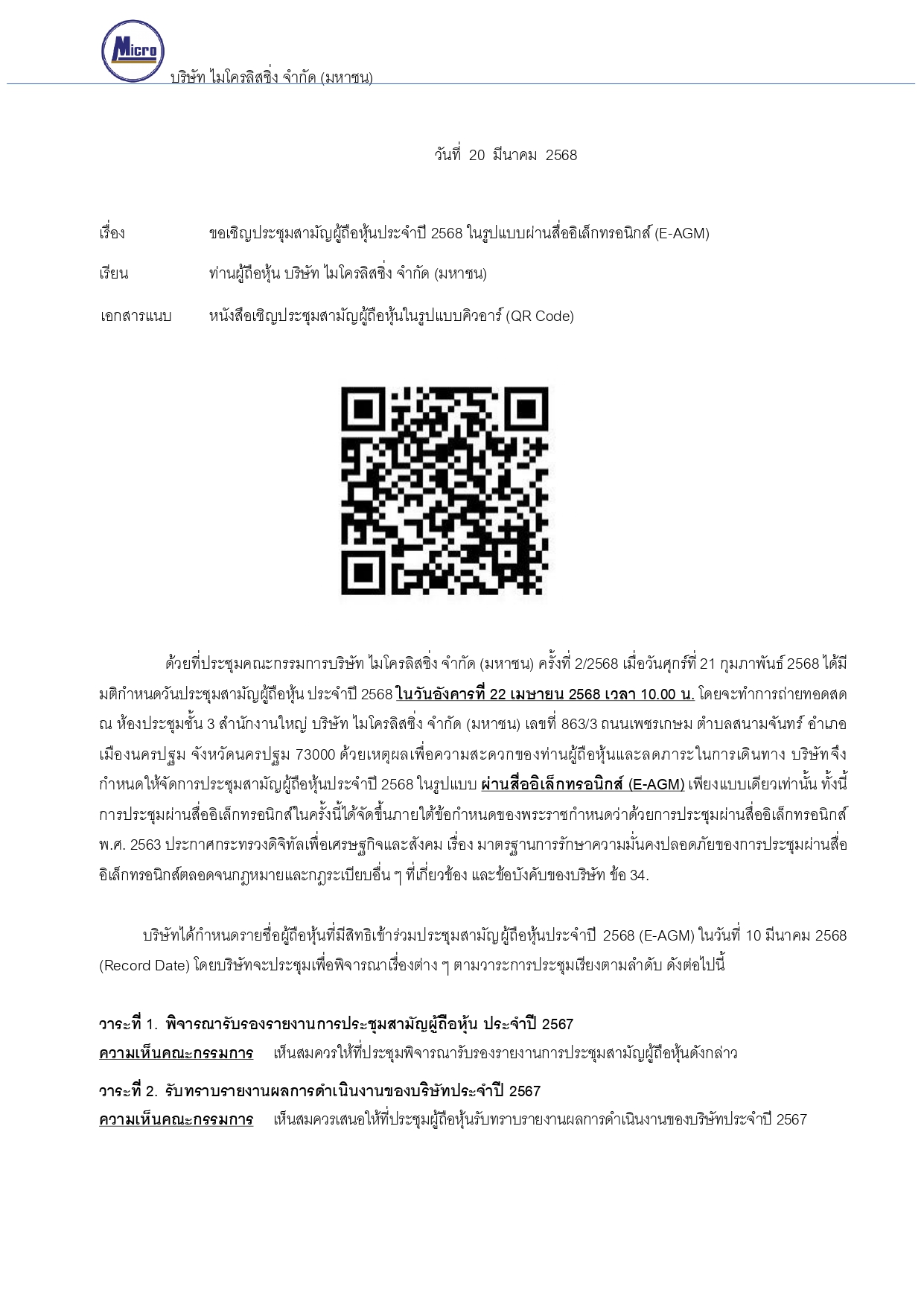 Micro
บริษัท ไมโครลิสซิ่ง จำกัด (มหาชน)

วันที่ 20 มีนาคม 2568

เรื่อง ขอเชิญประชุมสามัญผู้ถือหุ้นประจำปี 2568 ในรูปแบบผ่านสื่ออิเล็กทรอนิกส์ (E-AGM)

เรียน ท่านผู้ถือหุ้น บริษัท ไมโครลิสซิ่ง จำกัด (มหาชน)

เอกสารแนบ หนังสือเชิญประชุมสามัญผู้ถือหุ้นในรูปแบบคิวอาร์ (QR Code)

ด้วยที่ประชุมคณะกรรมการบริษัท ไมโครลิสซิ่ง จำกัด (มหาชน) ครั้งที่ 2/2568 เมื่อวันศุกร์ที่ 21 กุมภาพันธ์ 2568 ได้มีมติกำหนดวันประชุมสามัญผู้ถือหุ้น ประจำปี 2568 ในวันอังคารที่ 22 เมษายน 2568 เวลา 10.00 น. โดยจะทำการถ่ายทอดสด ณ ห้องประชุมชั้น 3 สำนักงานใหญ่ บริษัท ไมโครลิสซิ่ง จำกัด (มหาชน) เลขที่ 863/3 ถนนเพชรเกษม ตำบลสนามจันทร์ อำเภอเมืองนครปฐม จังหวัดนครปฐม 73000 ด้วยเหตุผลเพื่อความสะดวกของท่านผู้ถือหุ้นและลดภาระในการเดินทาง บริษัทจึงกำหนดให้จัดการประชุมสามัญผู้ถือหุ้นประจำปี 2568 ในรูปแบบ ผ่านสื่ออิเล็กทรอนิกส์ (E-AGM) เพียงแบบเดียวเท่านั้น ทั้งนี้ การประชุมผ่านสื่ออิเล็กทรอนิกส์ในครั้งนี้ได้จัดขึ้นภายใต้ข้อกำหนดของพระราชกำหนดว่าด้วยการประชุมผ่านสื่ออิเล็กทรอนิกส์ พ.ศ. 2563 ประกาศกระทรวงดิจิทัลเพื่อเศรษฐกิจและสังคม เรื่อง มาตรฐานการรักษาความมั่นคงปลอดภัยของการประชุมผ่านสื่ออิเล็กทรอนิกส์ตลอดจนกฎหมายและกฎระเบียบอื่น ๆ ที่เกี่ยวข้อง และข้อบังคับของบริษัท ข้อ 34.

บริษัทได้กำหนดรายชื่อผู้ถือหุ้นที่มีสิทธิเข้าร่วมประชุมสามัญผู้ถือหุ้นประจำปี 2568 (E-AGM) ในวันที่ 10 มีนาคม 2568 (Record Date) โดยบริษัทจะประชุมเพื่อพิจารณาเรื่องต่าง ๆ ตามวาระการประชุมเรียงตามลำดับ ดังต่อไปนี้

วาระที่ 1. พิจารณารับรองรายงานการประชุมสามัญผู้ถือหุ้น ประจำปี 2567
ความเห็นคณะกรรมการ เห็นสมควรให้ที่ประชุมพิจารณารับรองรายงานการประชุมสามัญผู้ถือหุ้นดังกล่าว

วาระที่ 2. รับทราบรายงานผลการดำเนินงานของบริษัทประจำปี 2567
ความเห็นคณะกรรมการ เห็นสมควรเสนอให้ที่ประชุมผู้ถือหุ้นรับทราบรายงานผลการดำเนินงานของบริษัทประจำปี 2567